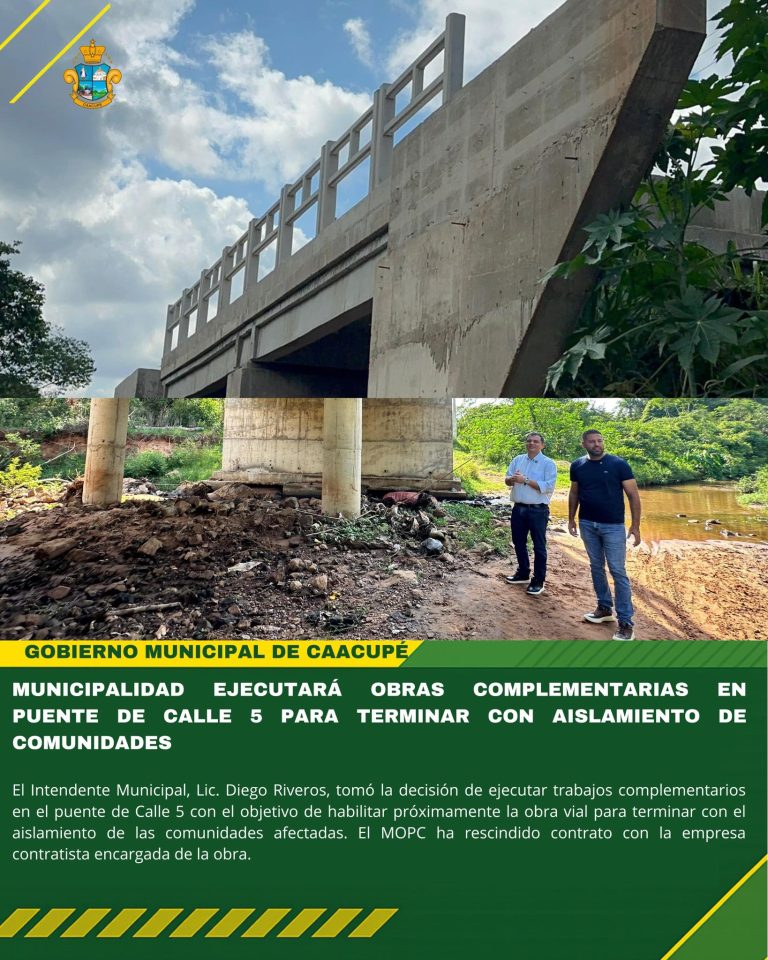 GOBIERNO MUNICIPAL DE CAACUPÉ

MUNICIPALIDAD EJECUTARÁ OBRAS COMPLEMENTARIAS EN PUENTE DE CALLE 5 PARA TERMINAR CON AISLAMIENTO DE COMUNIDADES

El Intendente Municipal, Lic. Diego Riveros, tomó la decisión de ejecutar trabajos complementarios en el puente de Calle 5 con el objetivo de habilitar próximamente la obra vial para terminar con el aislamiento de las comunidades afectadas. El MOPC ha rescindido contrato con la empresa contratista encargada de la obra.